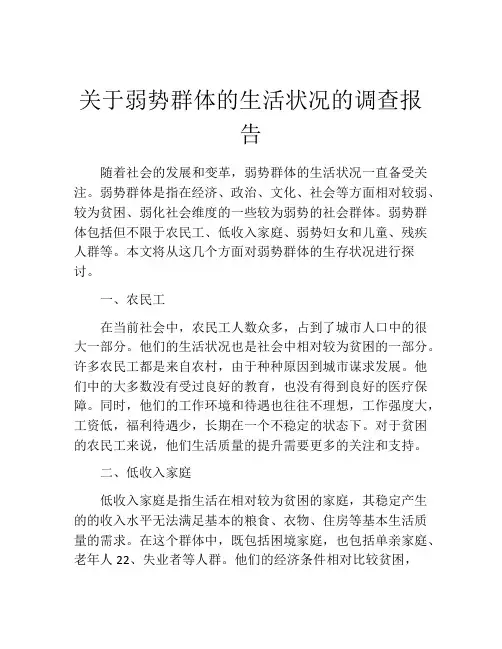 关于弱势群体的生活状况的调查报告

随着社会的发展和变革，弱势群体的生活状况一直备受关注。弱势群体是指在经济、政治、文化、社会等方面相对较弱、较为贫困、弱化社会维度的一些较为弱势的社会群体。弱势群体包括但不限于农民工、低收入家庭、弱势妇女和儿童、残疾人群等。本文将从这几个方面对弱势群体的生存状况进行探讨。

一、农民工

在当前社会中，农民工人数众多，占到了城市人口中的很大一部分。他们的生活状况也是社会中相对较为贫困的一部分。许多农民工都是来自农村，由于种种原因到城市谋求发展。他们中的大多数没有受过良好的教育，也没有得到良好的医疗保障。同时，他们的工作环境和待遇也往往不理想，工作强度大，工资低，福利待遇少，长期在一个不稳定的状态下。对于贫困的农民工来说，他们生活质量的提升需要更多的关注和支持。

二、低收入家庭

低收入家庭是指生活在相对较为贫困的家庭，其稳定产生的的收入水平无法满足基本的粮食、衣物、住房等基本生活质量的需求。在这个群体中，既包括困境家庭，也包括单亲家庭、老年人 22、失业者等人群。他们的经济条件相对比较贫困，